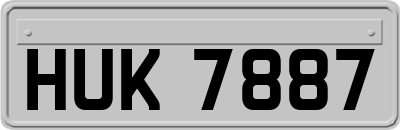 HUK 7887